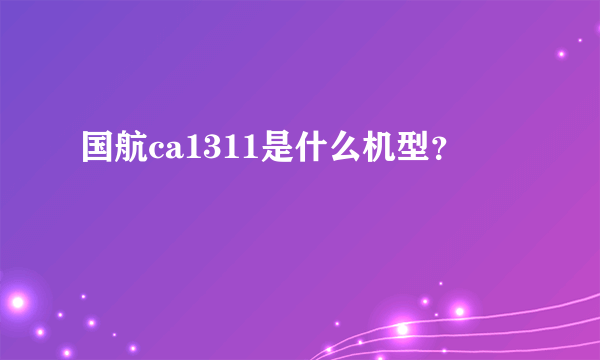 国航ca1311是什么机型?